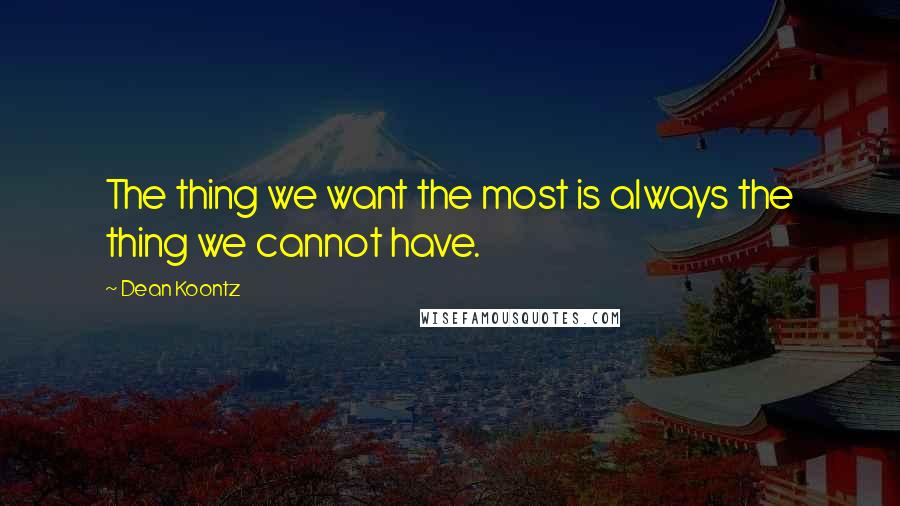 The thing we want the most is always the thing we cannot have.

~ Dean Koontz

WISEFAMOUSQUOTES.COM